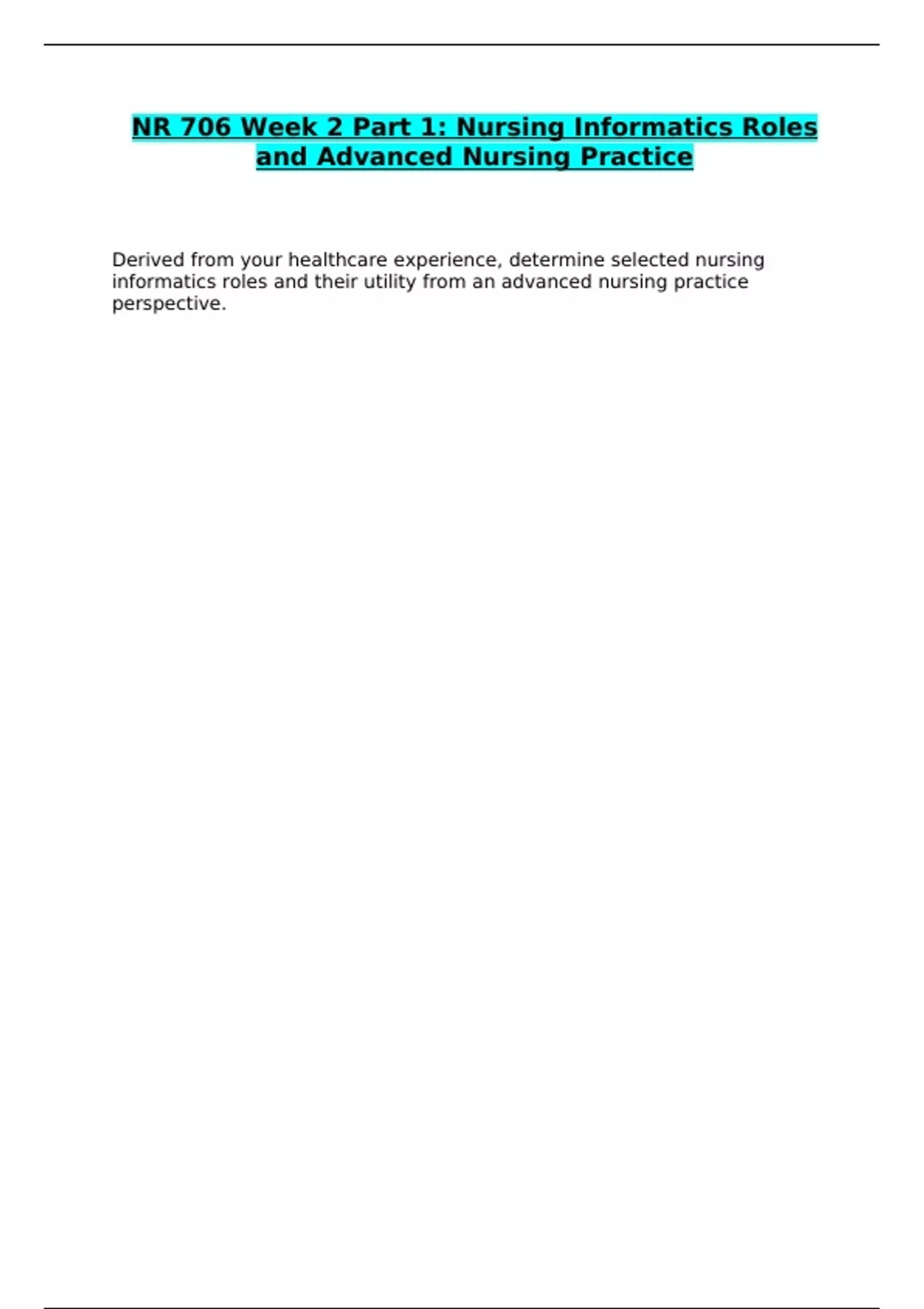 NR 706 Week 2 Part 1: Nursing Informatics Roles and Advanced Nursing Practice

Derived from your healthcare experience, determine selected nursing informatics roles and their utility from an advanced nursing practice perspective.